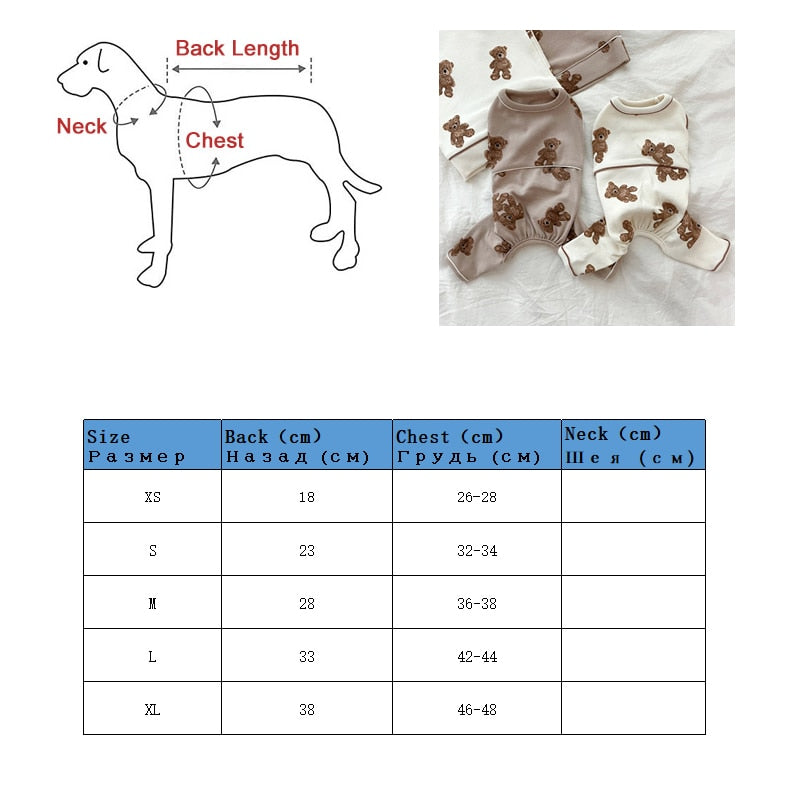 Back Length

Neck

Chest

| Size Размер | Back (cm) Назад (см) | Chest (cm) Грудь (см) | Neck (cm) Шея (см) |
|---|---|---|---|
| XS | 18 | 26-28 | |
| S | 23 | 32-34 | |
| M | 28 | 36-38 | |
| L | 33 | 42-44 | |
| XL | 38 | 46-48 | |